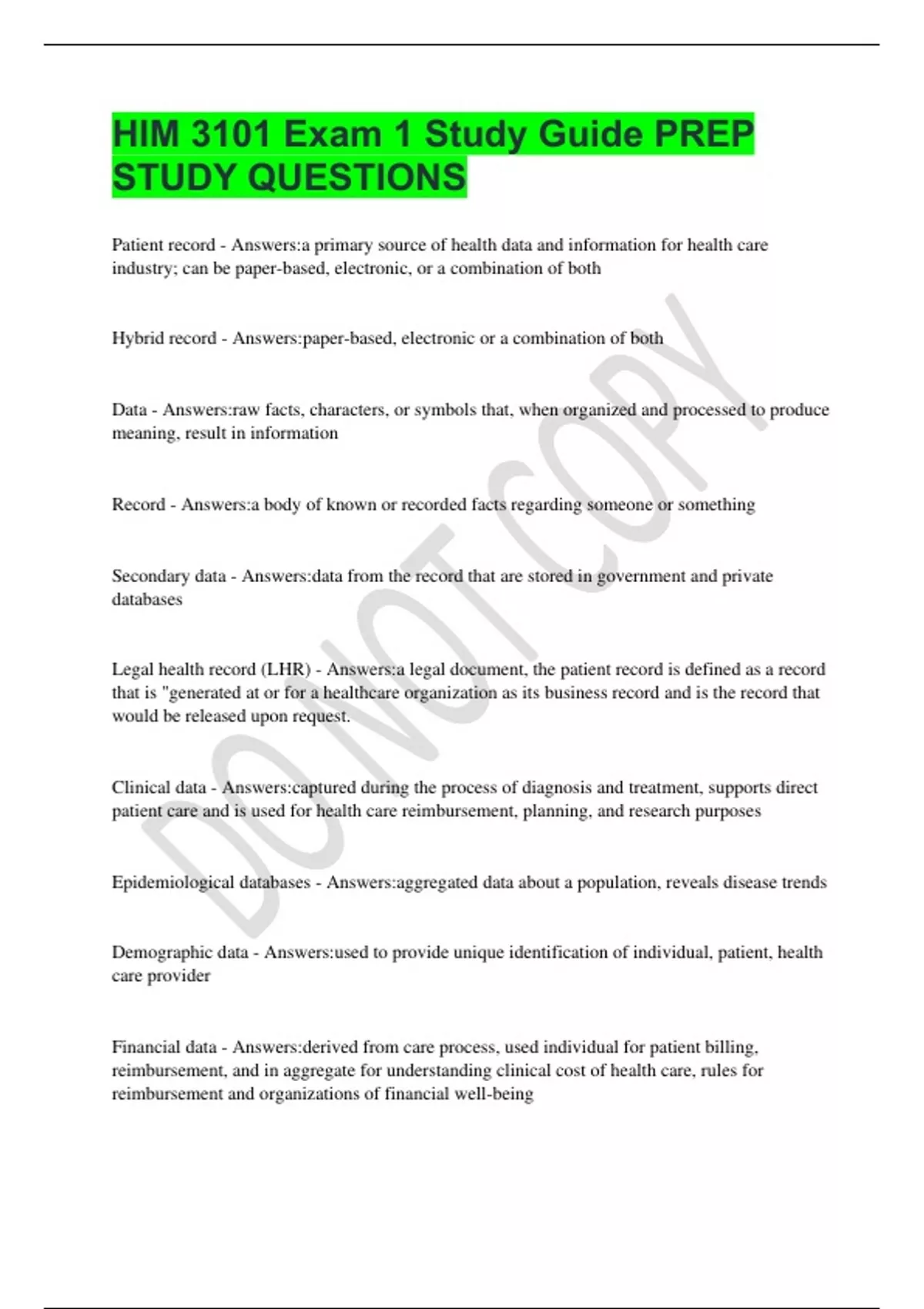 HIM 3101 Exam 1 Study Guide PREP STUDY QUESTIONS

Patient record - Answers:a primary source of health data and information for health care industry; can be paper-based, electronic, or a combination of both

Hybrid record - Answers:paper-based, electronic or a combination of both

Data - Answers:raw facts, characters, or symbols that, when organized and processed to produce meaning, result in information

Record - Answers:a body of known or recorded facts regarding someone or something

Secondary data - Answers:data from the record that are stored in government and private databases

Legal health record (LHR) - Answers:a legal document, the patient record is defined as a record that is "generated at or for a healthcare organization as its business record and is the record that would be released upon request.

Clinical data - Answers:captured during the process of diagnosis and treatment, supports direct patient care and is used for health care reimbursement, planning, and research purposes

Epidemiological databases - Answers:aggregated data about a population, reveals disease trends

Demographic data - Answers:used to provide unique identification of individual, patient, health care provider

Financial data - Answers:derived from care process, used individual for patient billing, reimbursement, and in aggregate for understanding clinical cost of health care, rules for reimbursement and organizations of financial well-being

DO NOT COPY